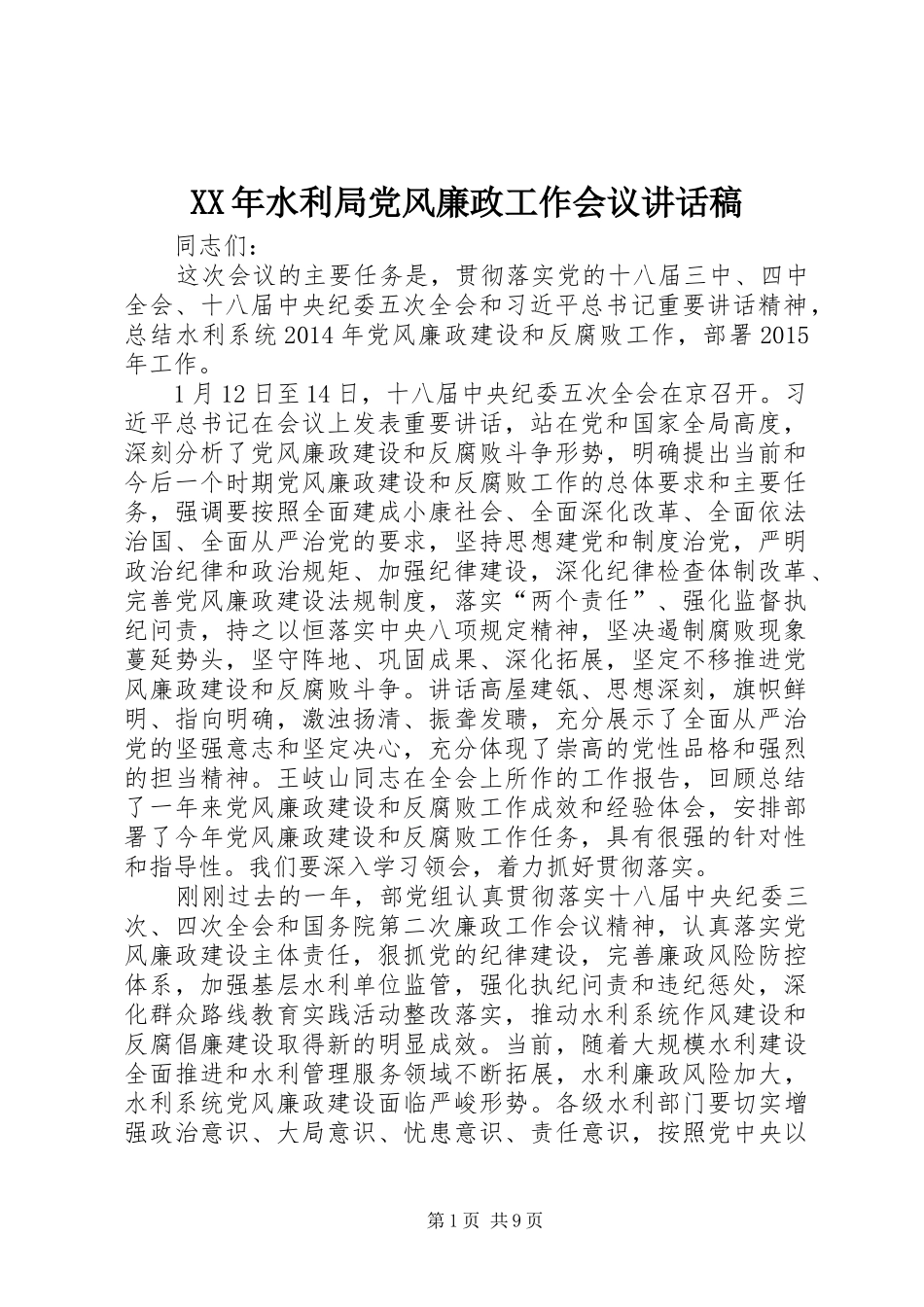 XX年水利局党风廉政工作会议讲话稿

同志们：

这次会议的主要任务是，贯彻落实党的十八届三中、四中全会、十八届中央纪委五次全会和习近平总书记重要讲话精神，总结水利系统2014年党风廉政建设和反腐败工作，部署2015年工作。

1月12日至14日，十八届中央纪委五次全会在京召开。习近平总书记在会议上发表重要讲话，站在党和国家全局高度，深刻分析了党风廉政建设和反腐败斗争形势，明确提出当前和今后一个时期党风廉政建设和反腐败工作的总体要求和主要任务，强调要按照全面建成小康社会、全面深化改革、全面依法治国、全面从严治党的要求，坚持思想建党和制度治党，严明政治纪律和政治规矩、加强纪律建设，深化纪律检查体制改革、完善党风廉政建设法规制度，落实“两个责任”、强化监督执纪问责，持之以恒落实中央八项规定精神，坚决遏制腐败现象蔓延势头，坚守阵地、巩固成果、深化拓展，坚定不移推进党风廉政建设和反腐败斗争。讲话高屋建瓴、思想深刻，旗帜鲜明、指向明确，激浊扬清、振聋发聩，充分展示了全面从严治党的坚强意志和坚定决心，充分体现了崇高的党性品格和强烈的担当精神。王岐山同志在全会上所作的工作报告，回顾总结了一年来党风廉政建设和反腐败工作成效和经验体会，安排部署了今年党风廉政建设和反腐败工作任务，具有很强的针对性和指导性。我们要深入学习领会，着力抓好贯彻落实。

刚刚过去的一年，部党组认真贯彻落实十八届中央纪委三次、四次全会和国务院第二次廉政工作会议精神，认真落实党风廉政建设主体责任，狠抓党的纪律建设，完善廉政风险防控体系，加强基层水利单位监管，强化执纪问责和违纪惩处，深化群众路线教育实践活动整改落实，推动水利系统作风建设和反腐倡廉建设取得新的明显成效。当前，随着大规模水利建设全面推进和水利管理服务领域不断拓展，水利廉政风险加大，水利系统党风廉政建设面临严峻形势。各级水利部门要切实增强政治意识、大局意识、忧患意识、责任意识，按照党中央以

第1页 共9页